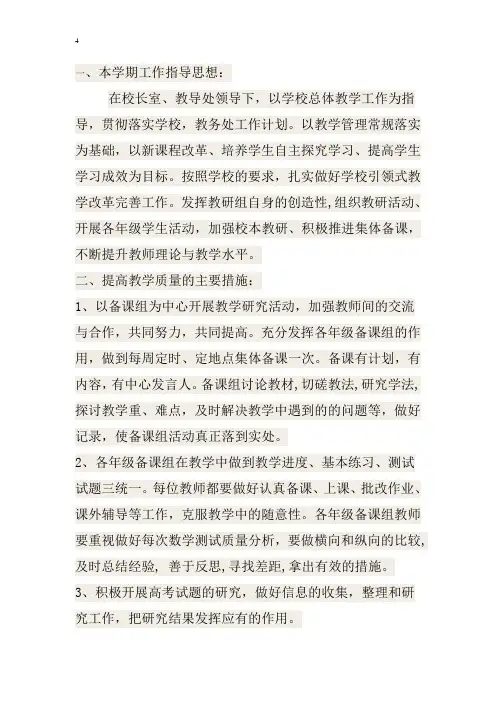 一、本学期工作指导思想：

在校长室、教导处领导下，以学校总体教学工作为指导，贯彻落实学校，教务处工作计划。以教学管理常规落实为基础，以新课程改革、培养学生自主探究学习、提高学生学习成效为目标。按照学校的要求，扎实做好学校引领式教学改革完善工作。发挥教研组自身的创造性，组织教研活动、开展各年级学生活动，加强校本教研、积极推进集体备课，不断提升教师理论与教学水平。

二、提高教学质量的主要措施：

1、以备课组为中心开展教学研究活动，加强教师间的交流与合作，共同努力，共同提高。充分发挥各年级备课组的作用，做到每周定时、定地点集体备课一次。备课有计划，有内容，有中心发言人。备课组讨论教材，切磋教法，研究学法，探讨教学重、难点，及时解决教学中遇到的的问题等，做好记录，使备课组活动真正落到实处。

2、各年级备课组在教学中做到教学进度、基本练习、测试试题三统一。每位教师都要做好认真备课、上课、批改作业、课外辅导等工作，克服教学中的随意性。各年级备课组教师要重视做好每次数学测试质量分析，要做横向和纵向的比较，及时总结经验，善于反思，寻找差距，拿出有效的措施。

3、积极开展高考试题的研究，做好信息的收集，整理和研究工作，把研究结果发挥应有的作用。